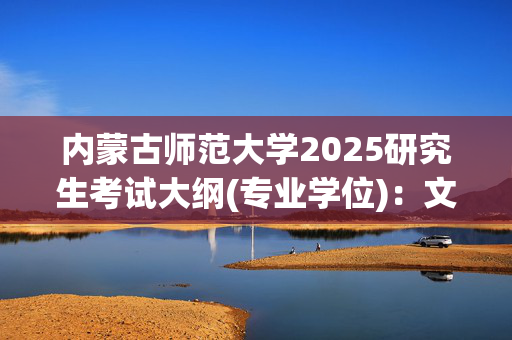 内蒙古师范大学2025研究生考试大纲(专业学位)：文